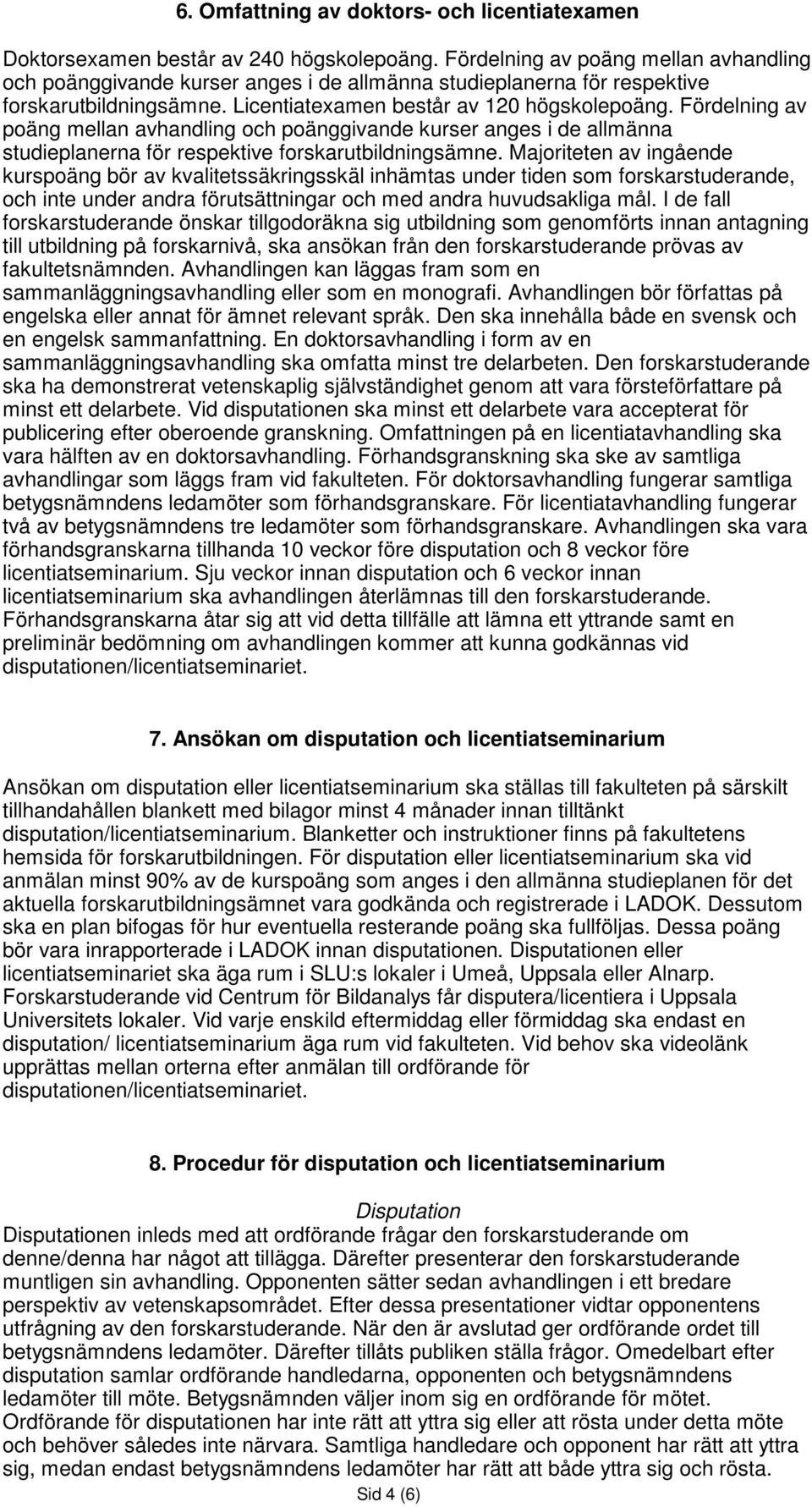 6. Omfattning av doktors- och licentiatexamen

Doktorsexamen består av 240 högskolepoäng. Fördelning av poäng mellan avhandling och poänggivande kurser anges i de allmänna studieplanerna för respektive forskarutbildningsämne. Licentiatexamen består av 120 högskolepoäng. Fördelning av poäng mellan avhandling och poänggivande kurser anges i de allmänna studieplanerna för respektive forskarutbildningsämne. Majoriteten av ingående kurspoäng bör av kvalitetssäkringsskäl inhämtas under tiden som forskarstuderande, och inte under andra förutsättningar och med andra huvudsakliga mål. I de fall forskarstuderande önskar tillgodoräkna sig utbildning som genomförts innan antagning till utbildning på forskarnivå, ska ansökan från den forskarstuderande prövas av fakultetsnämnden. Avhandlingen kan läggas fram som en sammanläggningsavhandling eller som en monografi. Avhandlingen bör författas på engelska eller annat för ämnet relevant språk. Den ska innehålla både en svensk och en engelsk sammanfattning. En doktorsavhandling i form av en sammanläggningsavhandling ska omfatta minst tre delarbeten. Den forskarstuderande ska ha demonstrerat vetenskaplig självständighet genom att vara försteförfattare på minst ett delarbete. Vid disputationen ska minst ett delarbete vara accepterat för publicering efter oberoende granskning. Omfattningen på en licentiatavhandling ska vara hälften av en doktorsavhandling. Förhandsgranskning ska ske av samtliga avhandlingar som läggs fram vid fakulteten. För doktorsavhandling fungerar samtliga betygsnämndens ledamöter som förhandsgranskare. För licentiatavhandling fungerar två av betygsnämndens tre ledamöter som förhandsgranskare. Avhandlingen ska vara förhandsgranskarna tillhanda 10 veckor före disputation och 8 veckor före licentiatseminarium. Sju veckor innan disputation och 6 veckor innan licentiatseminarium ska avhandlingen återlämnas till den forskarstuderande. Förhandsgranskarna åtar sig att vid detta tillfälle att lämna ett yttrande samt en preliminär bedömning om avhandlingen kommer att kunna godkännas vid disputationen/licentiatseminariet.

7. Ansökan om disputation och licentiatseminarium

Ansökan om disputation eller licentiatseminarium ska ställas till fakulteten på särskilt tillhandahållen blankett med bilagor minst 4 månader innan tilltänkt disputation/licentiatseminarium. Blanketter och instruktioner finns på fakultetens hemsida för forskarutbildningen. För disputation eller licentiatseminarium ska vid anmälan minst 90% av de kurspoäng som anges i den allmänna studieplanen för det aktuella forskarutbildningsämnet vara godkända och registrerade i LADOK. Dessutom ska en plan bifogas för hur eventuella resterande poäng ska fullföljas. Dessa poäng bör vara inrapporterade i LADOK innan disputationen. Disputationen eller licentiatseminariet ska äga rum i SLU:s lokaler i Umeå, Uppsala eller Alnarp. Forskarstuderande vid Centrum för Bildanalys får disputera/licentiera i Uppsala Universitets lokaler. Vid varje enskild eftermiddag eller förmiddag ska endast en disputation/ licentiatseminarium äga rum vid fakulteten. Vid behov ska videolänk upprättas mellan orterna efter anmälan till ordförande för disputationen/licentiatseminariet.

8. Procedur för disputation och licentiatseminarium

Disputation
Disputationen inleds med att ordförande frågar den forskarstuderande om denne/denna har något att tillägga. Därefter presenterar den forskarstuderande muntligen sin avhandling. Opponenten sätter sedan avhandlingen i ett bredare perspektiv av vetenskapsområdet. Efter dessa presentationer vidtar opponentens utfrågning av den forskarstuderande. När den är avslutad ger ordförande ordet till betygsnämndens ledamöter. Därefter tillåts publiken ställa frågor. Omedelbart efter disputation samlar ordförande handledarna, opponenten och betygsnämndens ledamöter till möte. Betygsnämnden väljer inom sig en ordförande för mötet. Ordförande för disputationen har inte rätt att yttra sig eller att rösta under detta möte och behöver således inte närvara. Samtliga handledare och opponent har rätt att yttra sig, medan endast betygsnämndens ledamöter har rätt att både yttra sig och rösta.

Sid 4 (6)